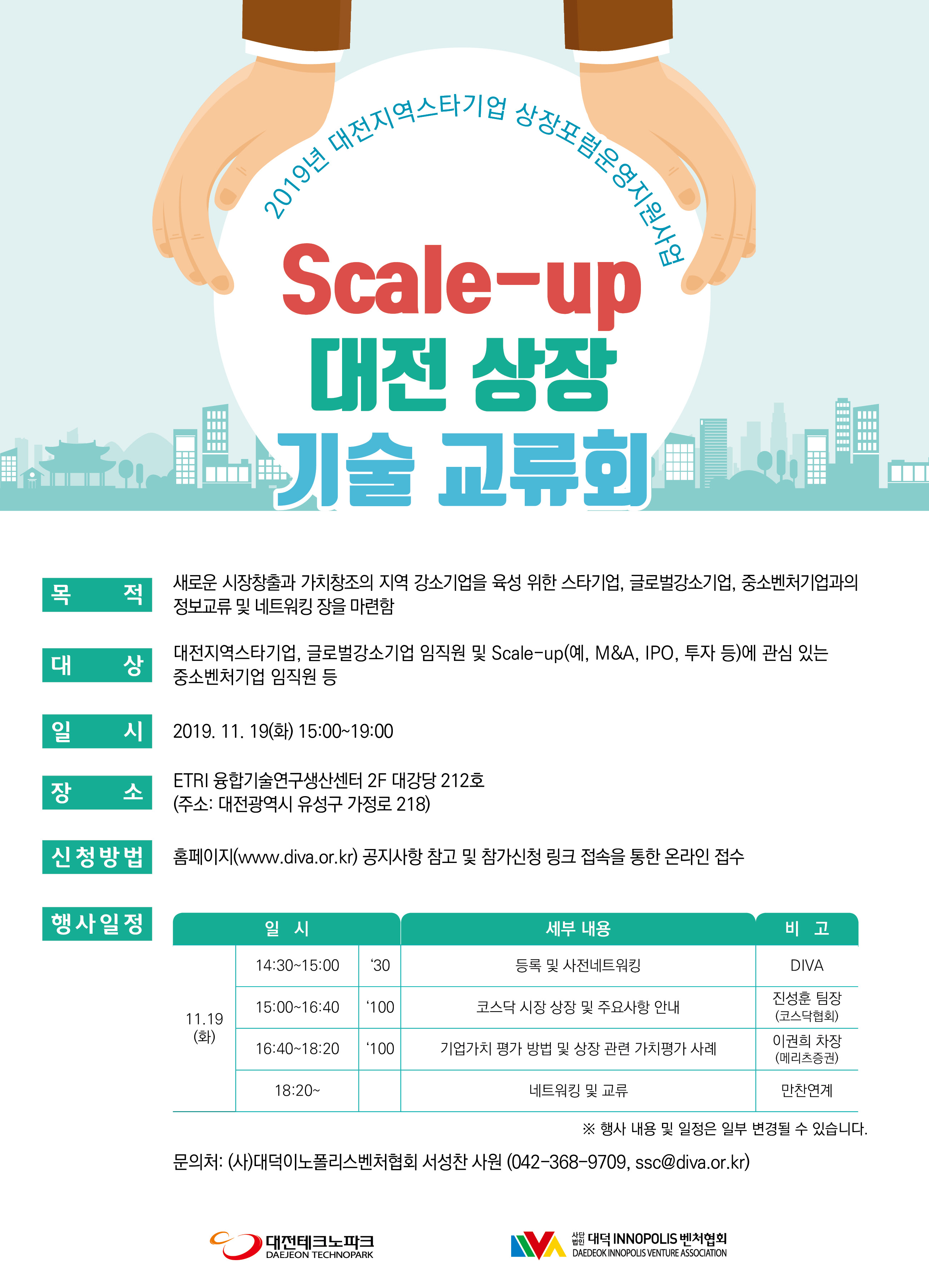 2019년 대전지역스타기업 상장포럼운영지원사업

Scale-up
대전 상장
기술 교류회

목 적
새로운 시장창출과 가치창조의 지역 강소기업을 육성 위한 스타기업, 글로벌강소기업, 중소벤처기업과의 정보교류 및 네트워킹 장을 마련함

대 상
대전지역스타기업, 글로벌강소기업 임직원 및 Scale-up(예, M&A, IPO, 투자 등)에 관심 있는 중소벤처기업 임직원 등

일 시
2019. 11. 19(화) 15:00~19:00

장 소
ETRI 융합기술연구생산센터 2F 대강당 212호
(주소: 대전광역시 유성구 가정로 218)

신청방법
홈페이지(www.diva.or.kr) 공지사항 참고 및 참가신청 링크 접속을 통한 온라인 접수

행사일정

| 일 시 | | | 세부 내용 | 비 고 |
|---|---|---|---|---|
| 11.19 (화) | 14:30~15:00 | '30 | 등록 및 사전네트워킹 | DIVA |
| | 15:00~16:40 | '100 | 코스닥 시장 상장 및 주요사항 안내 | 진성훈 팀장 (코스닥협회) |
| | 16:40~18:20 | '100 | 기업가치 평가 방법 및 상장 관련 가치평가 사례 | 이권희 차장 (메리츠증권) |
| | 18:20~ | | 네트워킹 및 교류 | 만찬연계 |

※ 행사 내용 및 일정은 일부 변경될 수 있습니다.

문의처: (사)대덕이노폴리스벤처협회 서성찬 사원 (042-368-9709, ssc@diva.or.kr)

대전테크노파크
DAEJEON TECHNOPARK

사단법인 대덕 INNOPOLIS 벤처협회
DAEDEOK INNOPOLIS VENTURE ASSOCIATION